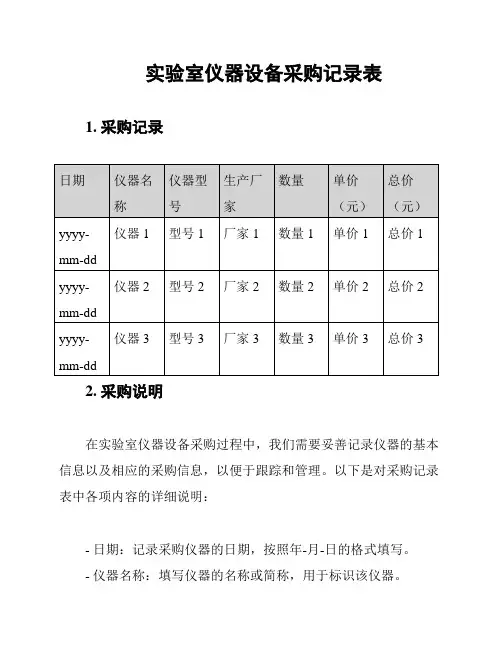 实验室仪器设备采购记录表

1. 采购记录

| 日期 | 仪器名称 | 仪器型号 | 生产厂家 | 数量 | 单价（元） | 总价（元） |
|---|---|---|---|---|---|---|
| yyyy-mm-dd | 仪器 1 | 型号 1 | 厂家 1 | 数量 1 | 单价 1 | 总价 1 |
| yyyy-mm-dd | 仪器 2 | 型号 2 | 厂家 2 | 数量 2 | 单价 2 | 总价 2 |
| yyyy-mm-dd | 仪器 3 | 型号 3 | 厂家 3 | 数量 3 | 单价 3 | 总价 3 |

2. 采购说明

在实验室仪器设备采购过程中，我们需要妥善记录仪器的基本信息以及相应的采购信息，以便于跟踪和管理。以下是对采购记录表中各项内容的详细说明：

- 日期：记录采购仪器的日期，按照年-月-日的格式填写。
- 仪器名称：填写仪器的名称或简称，用于标识该仪器。